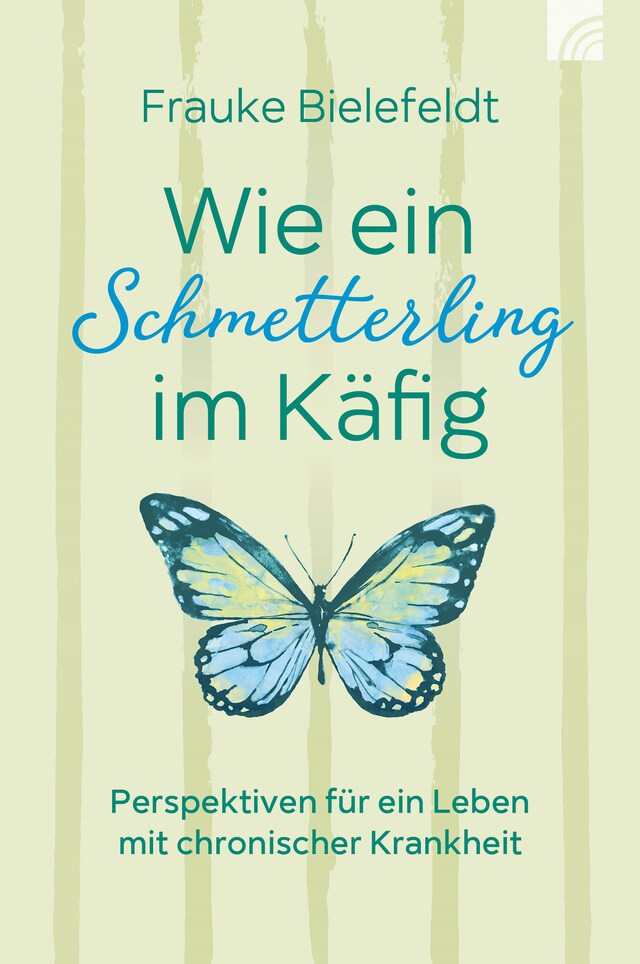 Frauke Bielefeldt

Wie ein Schmetterling im Käfig

Perspektiven für ein Leben mit chronischer Krankheit